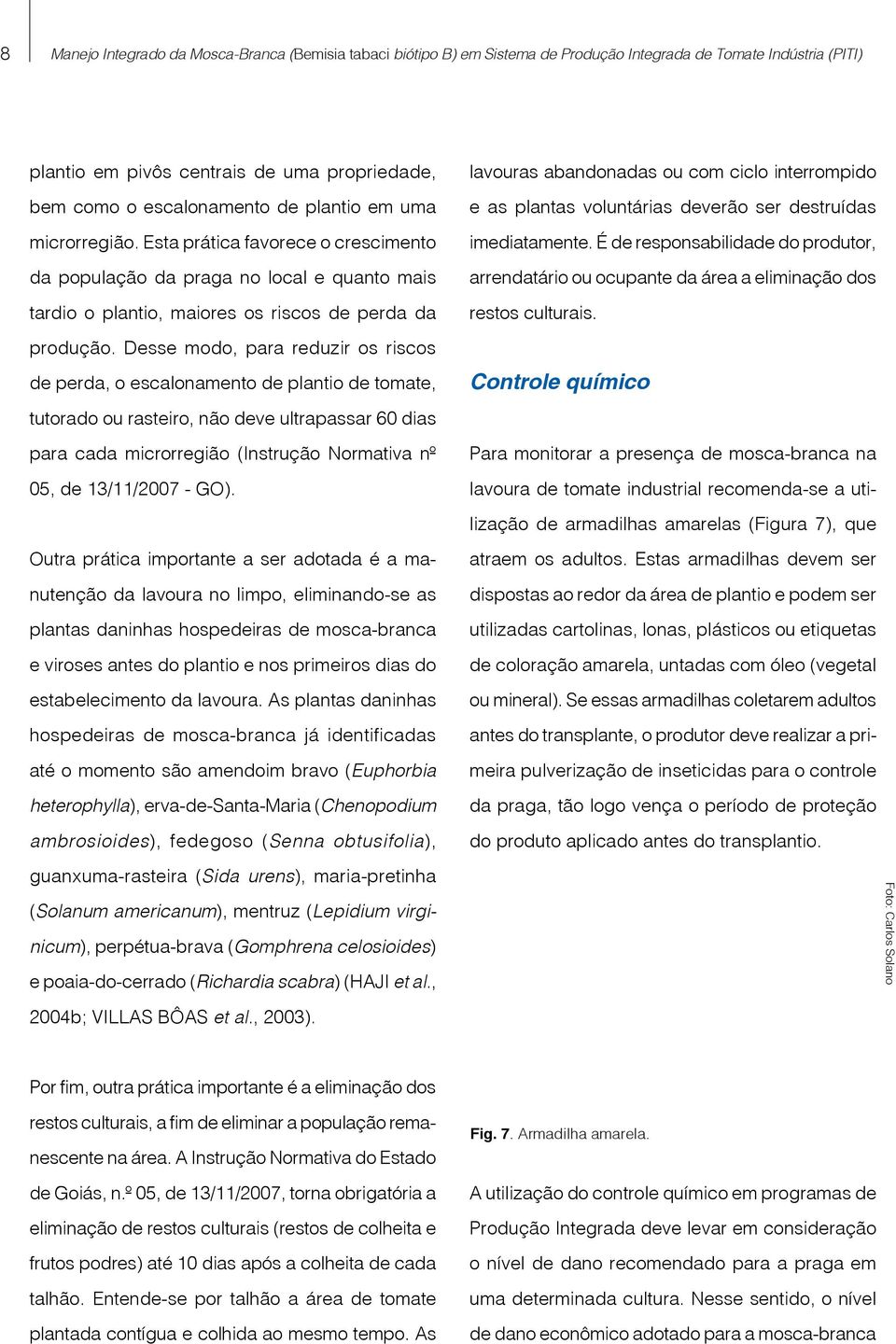 8 Manejo Integrado da Mosca-Branca (Bemisia tabaci biótipo B) em Sistema de Produção Integrada de Tomate Indústria (PITI)

plantio em pivôs centrais de uma propriedade, bem como o escalonamento de plantio em uma microrregião. Esta prática favorece o crescimento da população da praga no local e quanto mais tardio o plantio, maiores os riscos de perda da produção. Desse modo, para reduzir os riscos de perda, o escalonamento de plantio de tomate, tutorado ou rasteiro, não deve ultrapassar 60 dias para cada microrregião (Instrução Normativa nº 05, de 13/11/2007 - GO).

Outra prática importante a ser adotada é a manutenção da lavoura no limpo, eliminando-se as plantas daninhas hospedeiras de mosca-branca e viroses antes do plantio e nos primeiros dias do estabelecimento da lavoura. As plantas daninhas hospedeiras de mosca-branca já identificadas até o momento são amendoim bravo (Euphorbia heterophylla), erva-de-Santa-Maria (Chenopodium ambrosioides), fedegoso (Senna obtusifolia), guanxuma-rasteira (Sida urens), maria-pretinha (Solanum americanum), mentruz (Lepidium virginicum), perpétua-brava (Gomphrena celosioides) e poaia-do-cerrado (Richardia scabra) (HAJI et al., 2004b; VILLAS BÔAS et al., 2003).

Por fim, outra prática importante é a eliminação dos restos culturais, a fim de eliminar a população remanescente na área. A Instrução Normativa do Estado de Goiás, n.º 05, de 13/11/2007, torna obrigatória a eliminação de restos culturais (restos de colheita e frutos podres) até 10 dias após a colheita de cada talhão. Entende-se por talhão a área de tomate plantada contígua e colhida ao mesmo tempo. As

lavouras abandonadas ou com ciclo interrompido e as plantas voluntárias deverão ser destruídas imediatamente. É de responsabilidade do produtor, arrendatário ou ocupante da área a eliminação dos restos culturais.

Controle químico

Para monitorar a presença de mosca-branca na lavoura de tomate industrial recomenda-se a utilização de armadilhas amarelas (Figura 7), que atraem os adultos. Estas armadilhas devem ser dispostas ao redor da área de plantio e podem ser utilizadas cartolinas, lonas, plásticos ou etiquetas de coloração amarela, untadas com óleo (vegetal ou mineral). Se essas armadilhas coletarem adultos antes do transplante, o produtor deve realizar a primeira pulverização de inseticidas para o controle da praga, tão logo vença o período de proteção do produto aplicado antes do transplantio.

Foto: Carlos Solano

Fig. 7. Armadilha amarela.

A utilização do controle químico em programas de Produção Integrada deve levar em consideração o nível de dano recomendado para a praga em uma determinada cultura. Nesse sentido, o nível de dano econômico adotado para a mosca-branca